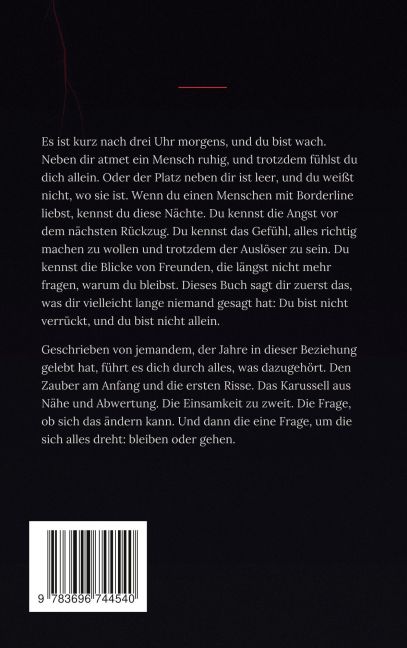 Es ist kurz nach drei Uhr morgens, und du bist wach. Neben dir atmet ein Mensch ruhig, und trotzdem fühlst du dich allein. Oder der Platz neben dir ist leer, und du weißt nicht, wo sie ist. Wenn du einen Menschen mit Borderline liebst, kennst du diese Nächte. Du kennst die Angst vor dem nächsten Rückzug. Du kennst das Gefühl, alles richtig machen zu wollen und trotzdem der Auslöser zu sein. Du kennst die Blicke von Freunden, die längst nicht mehr fragen, warum du bleibst. Dieses Buch sagt dir zuerst das, was dir vielleicht lange niemand gesagt hat: Du bist nicht verrückt, und du bist nicht allein.

Geschrieben von jemandem, der Jahre in dieser Beziehung gelebt hat, führt es dich durch alles, was dazugehört. Den Zauber am Anfang und die ersten Risse. Das Karussell aus Nähe und Abwertung. Die Einsamkeit zu zweit. Die Frage, ob sich das ändern kann. Und dann die eine Frage, um die sich alles dreht: bleiben oder gehen.

9 783696 744540